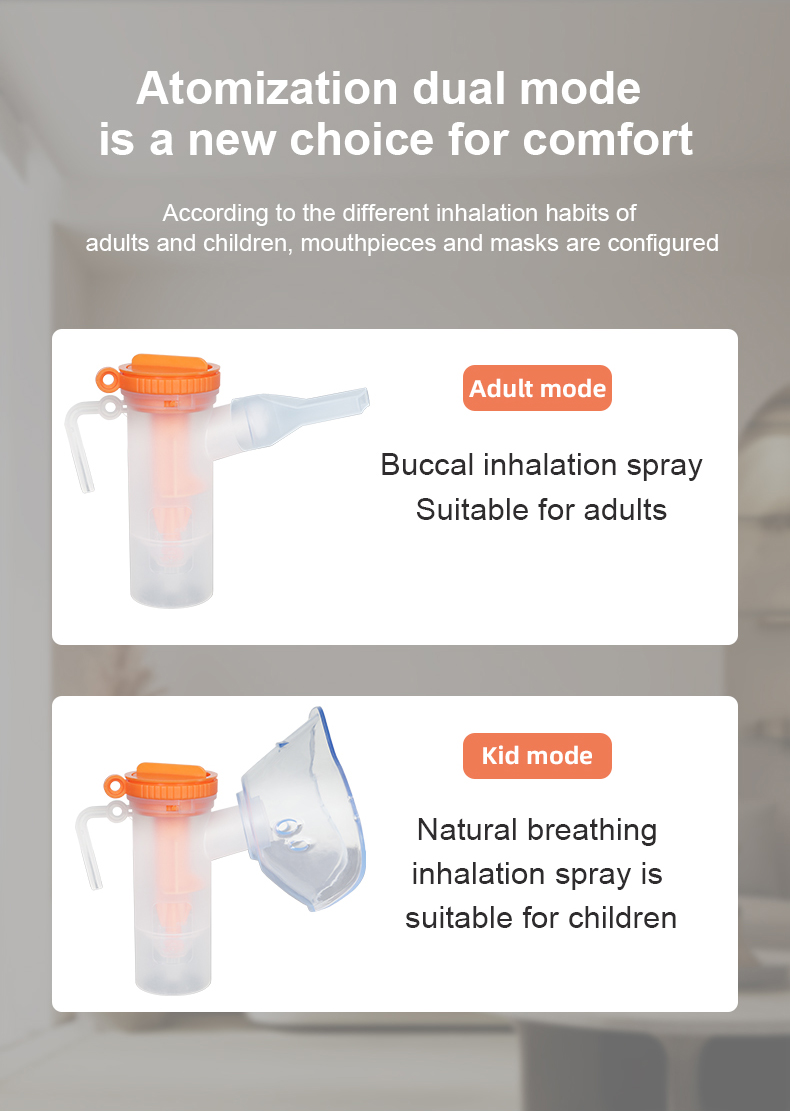 Atomization dual mode is a new choice for comfort

According to the different inhalation habits of adults and children, mouthpieces and masks are configured

Adult mode

Buccal inhalation spray
Suitable for adults

Kid mode

Natural breathing inhalation spray is suitable for children